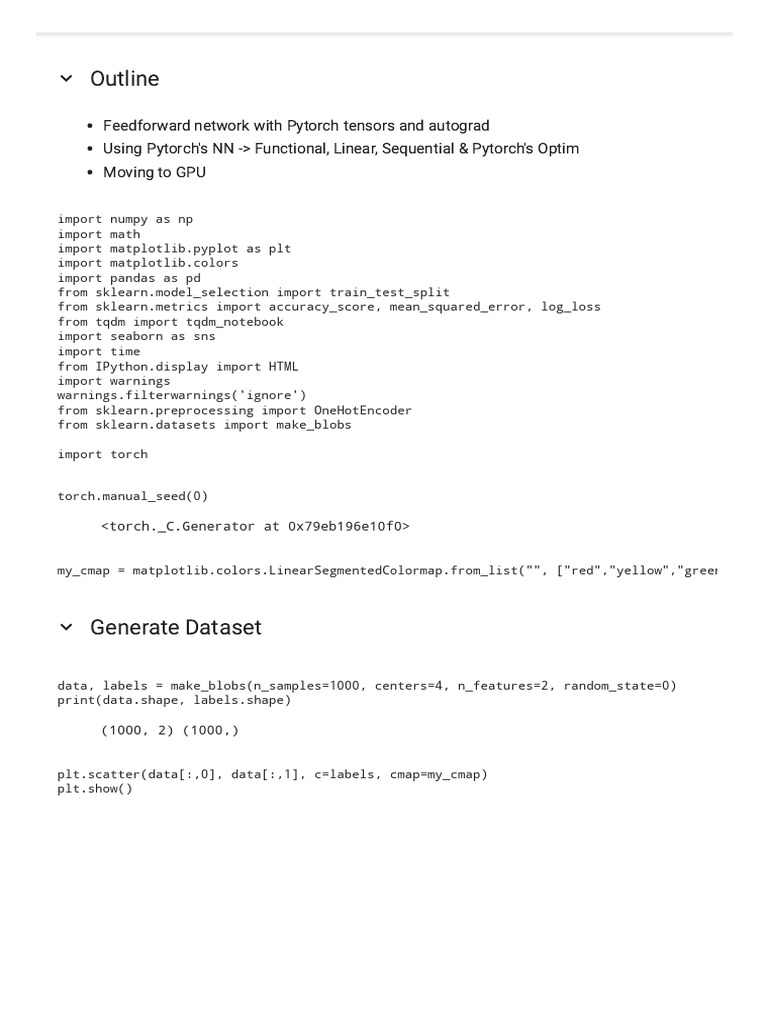 Outline

- Feedforward network with Pytorch tensors and autograd
- Using Pytorch's NN -> Functional, Linear, Sequential & Pytorch's Optim
- Moving to GPU

import numpy as np
import math
import matplotlib.pyplot as plt
import matplotlib.colors
import pandas as pd
from sklearn.model_selection import train_test_split
from sklearn.metrics import accuracy_score, mean_squared_error, log_loss
from tqdm import tqdm_notebook
import seaborn as sns
import time
from IPython.display import HTML
import warnings
warnings.filterwarnings('ignore')
from sklearn.preprocessing import OneHotEncoder
from sklearn.datasets import make_blobs

import torch

torch.manual_seed(0)

<torch._C.Generator at 0x79eb196e10f0>

my_cmap = matplotlib.colors.LinearSegmentedColormap.from_list("", ["red","yellow","greer

Generate Dataset

data, labels = make_blobs(n_samples=1000, centers=4, n_features=2, random_state=0)
print(data.shape, labels.shape)

(1000, 2) (1000,)

plt.scatter(data[:,0], data[:,1], c=labels, cmap=my_cmap)
plt.show()